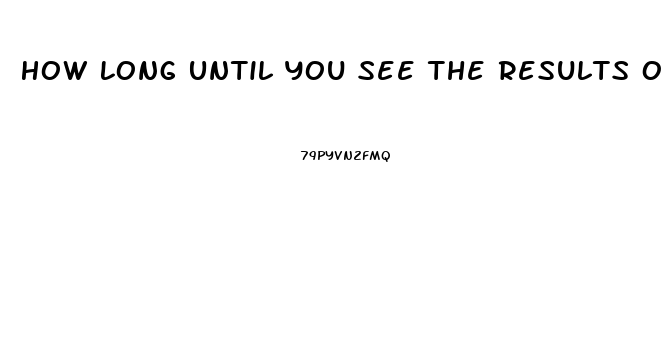 HOW LONG UNTIL YOU SEE THE RESULTS O

79PYVN2FMQ